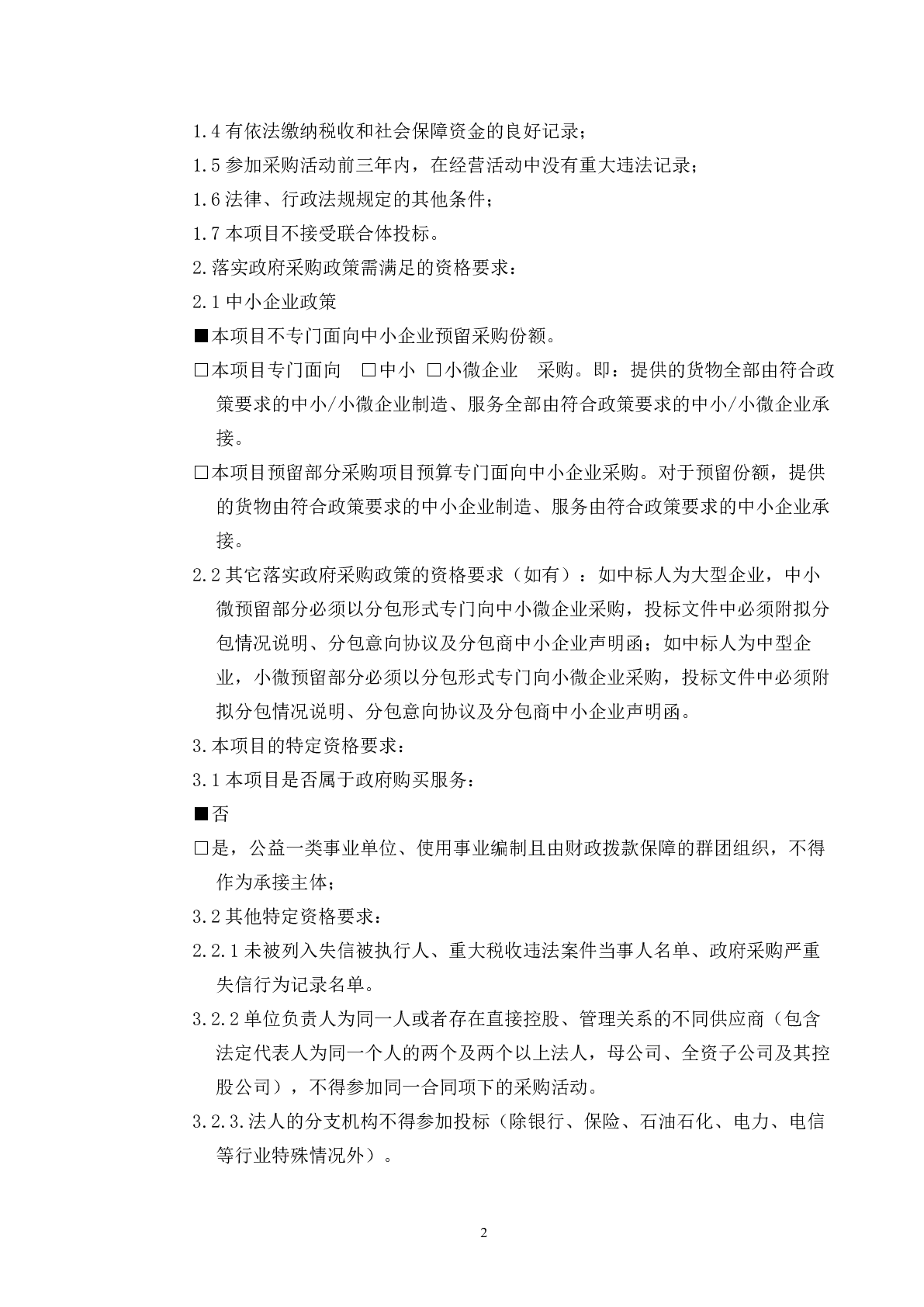 1.4 有依法缴纳税收和社会保障资金的良好记录；

1.5 参加采购活动前三年内，在经营活动中没有重大违法记录；

1.6 法律、行政法规规定的其他条件；

1.7 本项目不接受联合体投标。

2.落实政府采购政策需满足的资格要求：

2.1 中小企业政策

■本项目不专门面向中小企业预留采购份额。

□本项目专门面向 □中小 □小微企业 采购。即：提供的货物全部由符合政策要求的中小/小微企业制造、服务全部由符合政策要求的中小/小微企业承接。

□本项目预留部分采购项目预算专门面向中小企业采购。对于预留份额，提供的货物由符合政策要求的中小企业制造、服务由符合政策要求的中小企业承接。

2.2 其它落实政府采购政策的资格要求（如有）：如中标人为大型企业，中小微预留部分必须以分包形式专门向中小微企业采购，投标文件中必须附拟分包情况说明、分包意向协议及分包商中小企业声明函；如中标人为中型企业，小微预留部分必须以分包形式专门向小微企业采购，投标文件中必须附拟分包情况说明、分包意向协议及分包商中小企业声明函。

3.本项目的特定资格要求：

3.1 本项目是否属于政府购买服务：

■否

□是，公益一类事业单位、使用事业编制且由财政拨款保障的群团组织，不得作为承接主体；

3.2 其他特定资格要求：

2.2.1 未被列入失信被执行人、重大税收违法案件当事人名单、政府采购严重失信行为记录名单。

3.2.2 单位负责人为同一人或者存在直接控股、管理关系的不同供应商（包含法定代表人为同一个人的两个及两个以上法人，母公司、全资子公司及其控股公司），不得参加同一合同项下的采购活动。

3.2.3.法人的分支机构不得参加投标（除银行、保险、石油石化、电力、电信等行业特殊情况外）。

2